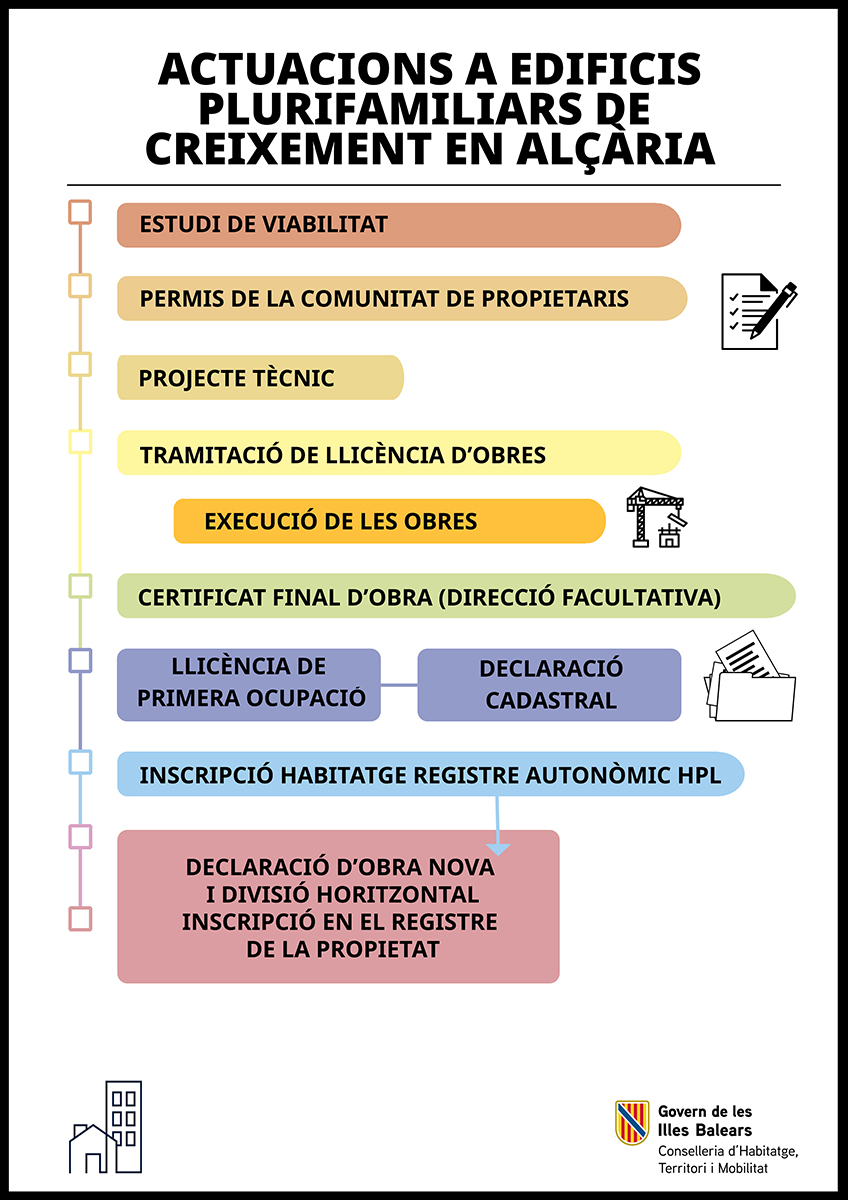 ACTUACIONS A EDIFICIS PLURIFAMILIARS DE CREIXEMENT EN ALÇÀRIA

ESTUDI DE VIABILITAT

PERMIS DE LA COMUNITAT DE PROPIETARIS

PROJECTE TÈCNIC

TRAMITACIÓ DE LLICÈNCIA D'OBRES

EXECUCIÓ DE LES OBRES

CERTIFICAT FINAL D'OBRA (DIRECCIÓ FACULTATIVA)

LLICÈNCIA DE PRIMERA OCUPACIÓ

DECLARACIÓ CADASTRAL

INSCRIPCIÓ HABITATGE REGISTRE AUTONÒMIC HPL

DECLARACIÓ D'OBRA NOVA I DIVISIÓ HORITZONTAL INSCRIPCIÓ EN EL REGISTRE DE LA PROPIETAT

Govern de les Illes Balears
Conselleria d'Habitatge, Territori i Mobilitat